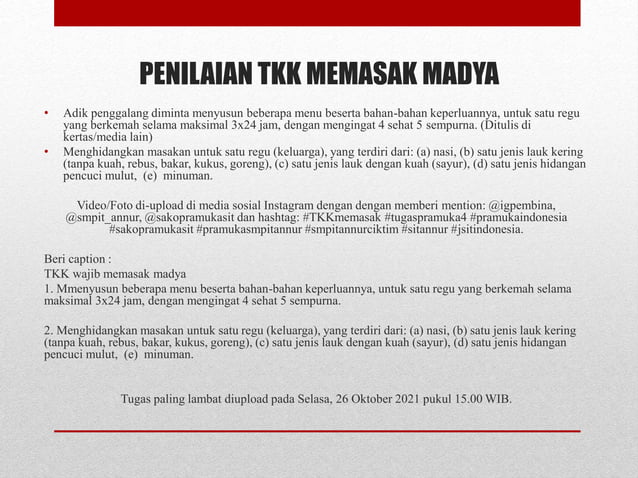 PENILAIAN TKK MEMASAK MADYA

• Adik penggalang diminta menyusun beberapa menu beserta bahan-bahan keperluannya, untuk satu regu yang berkemah selama maksimal 3x24 jam, dengan mengingat 4 sehat 5 sempurna. (Ditulis di kertas/media lain)
• Menghidangkan masakan untuk satu regu (keluarga), yang terdiri dari: (a) nasi, (b) satu jenis lauk kering (tanpa kuah, rebus, bakar, kukus, goreng), (c) satu jenis lauk dengan kuah (sayur), (d) satu jenis hidangan pencuci mulut, (e) minuman.

Video/Foto di-upload di media sosial Instagram dengan dengan memberi mention: @igpembina, @smpit_annur, @sakopramukasit dan hashtag: #TKKmemasak #tugaspramuka4 #pramukaindonesia #sakopramukasit #pramukasmpitannur #smpitannurciktim #sitannur #jsitindonesia.

Beri caption :
TKK wajib memasak madya
1. Mmenyusun beberapa menu beserta bahan-bahan keperluannya, untuk satu regu yang berkemah selama maksimal 3x24 jam, dengan mengingat 4 sehat 5 sempurna.

2. Menghidangkan masakan untuk satu regu (keluarga), yang terdiri dari: (a) nasi, (b) satu jenis lauk kering (tanpa kuah, rebus, bakar, kukus, goreng), (c) satu jenis lauk dengan kuah (sayur), (d) satu jenis hidangan pencuci mulut, (e) minuman.

Tugas paling lambat diupload pada Selasa, 26 Oktober 2021 pukul 15.00 WIB.